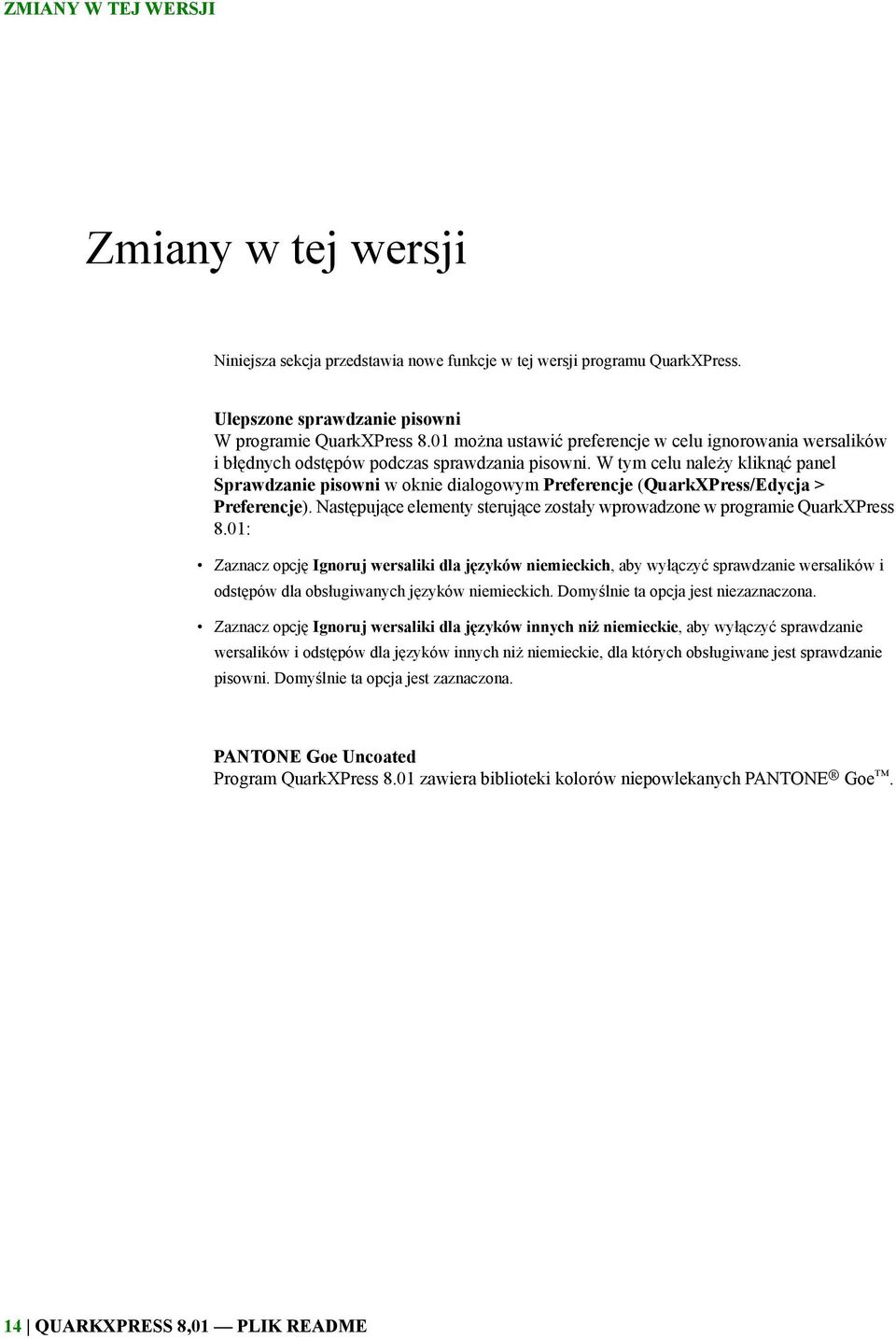 ZMIANY W TEJ WERSJI

Zmiany w tej wersji

Niniejsza sekcja przedstawia nowe funkcje w tej wersji programu QuarkXPress.

Ulepszone sprawdzanie pisowni
W programie QuarkXPress 8.01 można ustawić preferencje w celu ignorowania wersalików i błędnych odstępów podczas sprawdzania pisowni. W tym celu należy kliknąć panel Sprawdzanie pisowni w oknie dialogowym Preferencje (QuarkXPress/Edycja > Preferencje). Następujące elementy sterujące zostały wprowadzone w programie QuarkXPress 8.01:

• Zaznacz opcję Ignoruj wersaliki dla języków niemieckich, aby wyłączyć sprawdzanie wersalików i odstępów dla obsługiwanych języków niemieckich. Domyślnie ta opcja jest niezaznaczona.

• Zaznacz opcję Ignoruj wersaliki dla języków innych niż niemieckie, aby wyłączyć sprawdzanie wersalików i odstępów dla języków innych niż niemieckie, dla których obsługiwane jest sprawdzanie pisowni. Domyślnie ta opcja jest zaznaczona.

PANTONE Goe Uncoated
Program QuarkXPress 8.01 zawiera biblioteki kolorów niepowlekanych PANTONE® Goe™.

14 | QUARKXPRESS 8,01 — PLIK README